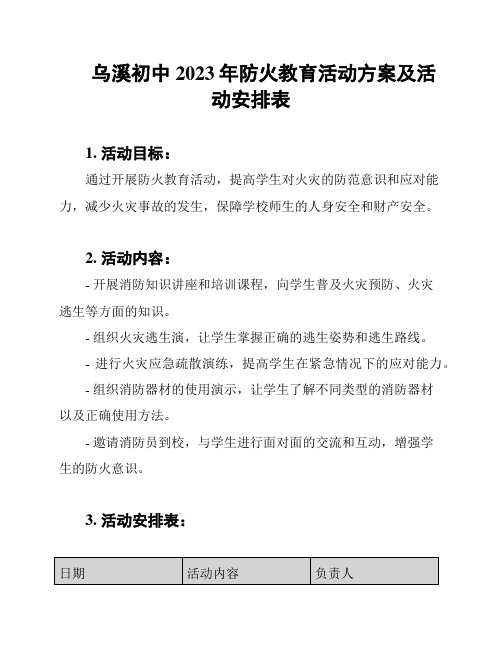 乌溪初中 2023 年防火教育活动方案及活动安排表

1. 活动目标：

通过开展防火教育活动，提高学生对火灾的防范意识和应对能力，减少火灾事故的发生，保障学校师生的人身安全和财产安全。

2. 活动内容：

- 开展消防知识讲座和培训课程，向学生普及火灾预防、火灾逃生等方面的知识。

- 组织火灾逃生演，让学生掌握正确的逃生姿势和逃生路线。

- 进行火灾应急疏散演练，提高学生在紧急情况下的应对能力。

- 组织消防器材的使用演示，让学生了解不同类型的消防器材以及正确使用方法。

- 邀请消防员到校，与学生进行面对面的交流和互动，增强学生的防火意识。

3. 活动安排表：

| 日期 | 活动内容 | 负责人 |
|---|---|---|